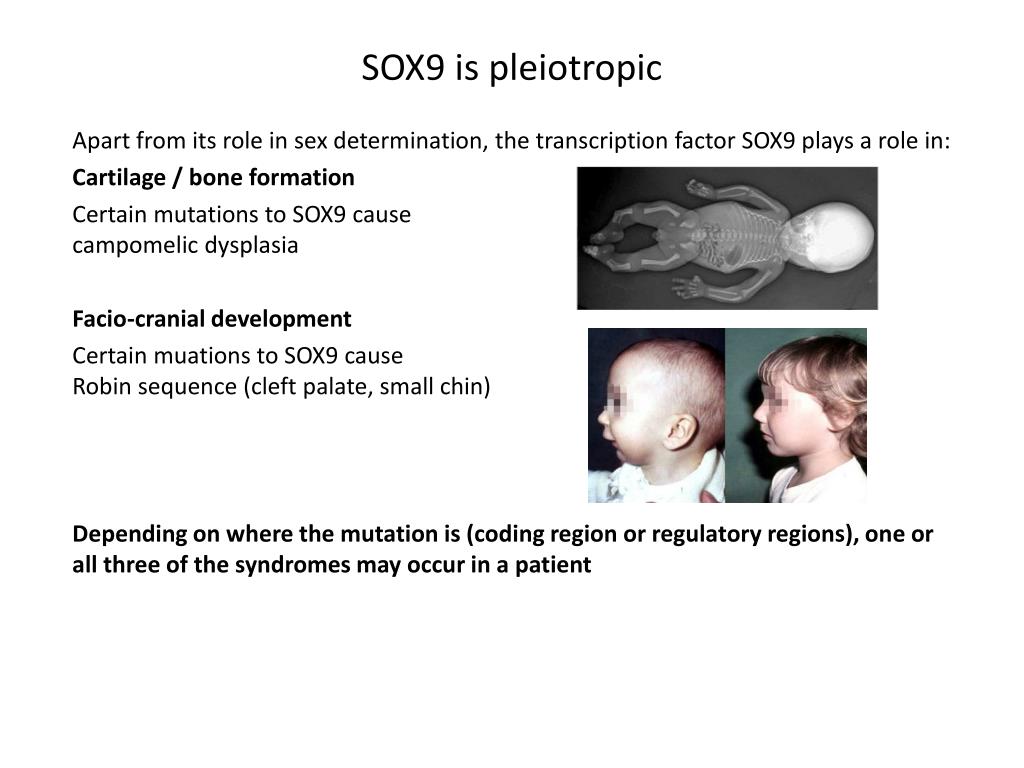 SOX9 is pleiotropic

Apart from its role in sex determination, the transcription factor SOX9 plays a role in:

Cartilage / bone formation

Certain mutations to SOX9 cause campomelic dysplasia

Facio-cranial development

Certain muations to SOX9 cause Robin sequence (cleft palate, small chin)

Depending on where the mutation is (coding region or regulatory regions), one or all three of the syndromes may occur in a patient